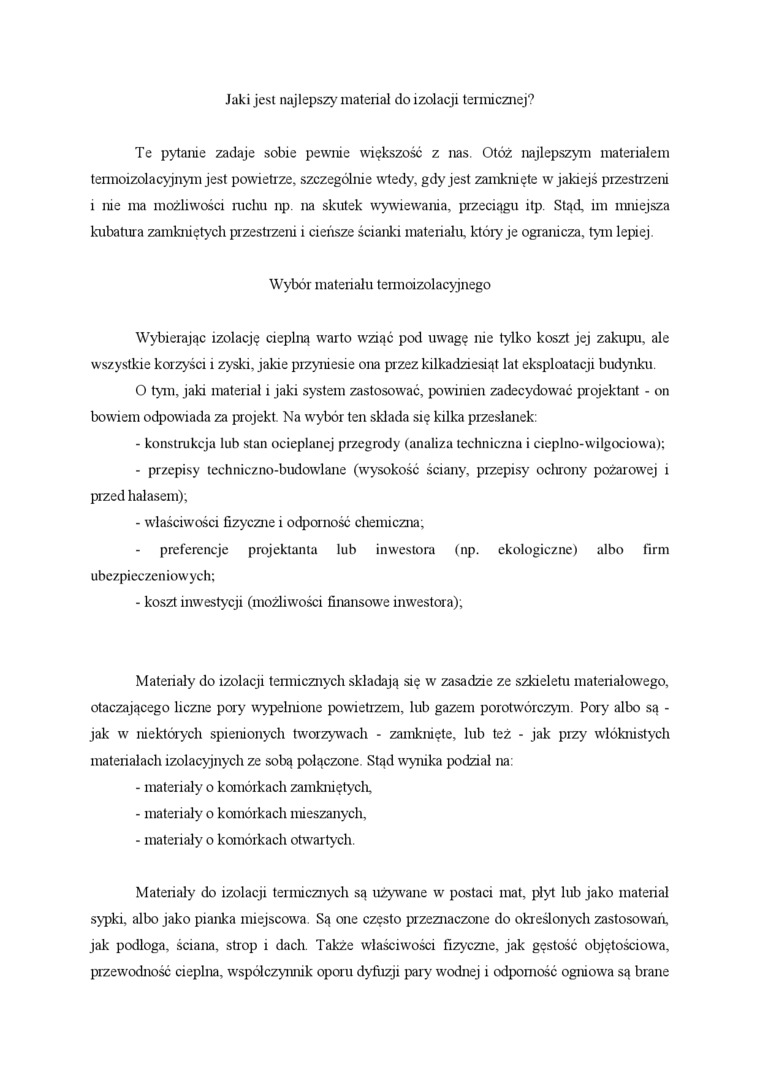 Jaki jest najlepszy materiał do izolacji termicznej?

Te pytanie zadaje sobie pewnie większość z nas. Otóż najlepszym materiałem termoizolacyjnym jest powietrze, szczególnie wtedy, gdy jest zamknięte w jakiejś przestrzeni i nie ma możliwości ruchu np. na skutek wywiewania, przeciągu itp. Stąd, im mniejsza kubatura zamkniętych przestrzeni i cieńsze ścianki materiału, który je ogranicza, tym lepiej.

Wybór materiału termoizolacyjnego

Wybierając izolację cieplną warto wziąć pod uwagę nie tylko koszt jej zakupu, ale wszystkie korzyści i zyski, jakie przyniesie ona przez kilkadziesiąt lat eksploatacji budynku.

O tym, jaki materiał i jaki system zastosować, powinien zadecydować projektant - on bowiem odpowiada za projekt. Na wybór ten składa się kilka przesłanek:

- konstrukcja lub stan ocieplanej przegrody (analiza techniczna i cieplno-wilgociowa);

- przepisy techniczno-budowlane (wysokość ściany, przepisy ochrony pożarowej i przed hałasem);

- właściwości fizyczne i odporność chemiczna;

- preferencje projektanta lub inwestora (np. ekologiczne) albo firm ubezpieczeniowych;

- koszt inwestycji (możliwości finansowe inwestora);

Materiały do izolacji termicznych składają się w zasadzie ze szkieletu materiałowego, otaczającego liczne pory wypełnione powietrzem, lub gazem porotwórczym. Pory albo są - jak w niektórych spienionych tworzywach - zamknięte, lub też - jak przy włóknistych materiałach izolacyjnych ze sobą połączone. Stąd wynika podział na:

- materiały o komórkach zamkniętych,

- materiały o komórkach mieszanych,

- materiały o komórkach otwartych.

Materiały do izolacji termicznych są używane w postaci mat, płyt lub jako materiał sypki, albo jako pianka miejscowa. Są one często przeznaczone do określonych zastosowań, jak podłoga, ściana, strop i dach. Także właściwości fizyczne, jak gęstość objętościowa, przewodność cieplna, współczynnik oporu dyfuzji pary wodnej i odporność ogniowa są brane